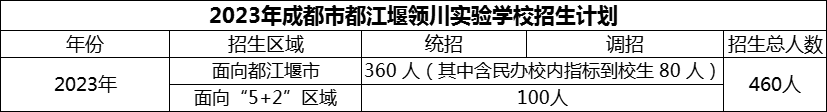 2023年成都市都江堰领川实验学校招生计划

| 年份 | 招生区域 | 统招 | 调招 | 招生总人数 |
|---|---|---|---|---|
| 2023年 | 面向都江堰市 | 360 人（其中含民办校内指标到校生 80 人） | | 460人 |
| | 面向“5+2”区域 | 100人 | | |